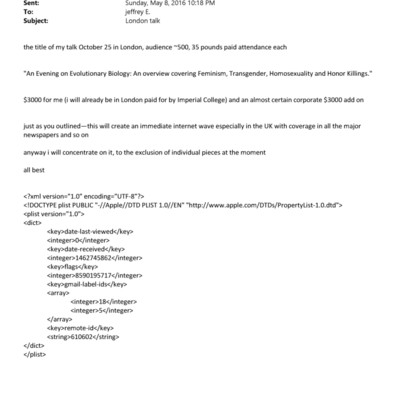 Sent: Sunday, May 8, 2016 10:18 PM
To: jeffrey E.
Subject: London talk

the title of my talk October 25 in London, audience ~500, 35 pounds paid attendance each

"An Evening on Evolutionary Biology: An overview covering Feminism, Transgender, Homosexuality and Honor Killings."

$3000 for me (i will already be in London paid for by Imperial College) and an almost certain corporate $3000 add on

just as you outlined—this will create an immediate internet wave especially in the UK with coverage in all the major newspapers and so on

anyway i will concentrate on it, to the exclusion of individual pieces at the moment

all best

<?xml version="1.0" encoding="UTF-8"?>
<!DOCTYPE plist PUBLIC "-//Apple//DTD PLIST 1.0//EN" "http://www.apple.com/DTDs/PropertyList-1.0.dtd">
<plist version="1.0">
<dict>
<key>date-last-viewed</key>
<integer>0</integer>
<key>date-received</key>
<integer>1462745862</integer>
<key>flags</key>
<integer>8590195717</integer>
<key>gmail-label-ids</key>
<array>
<integer>18</integer>
<integer>5</integer>
</array>
<key>remote-id</key>
<string>610602</string>
</dict>
</plist>